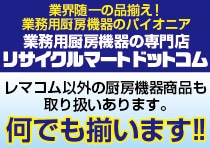 業界随一の品揃え！
業務用厨房機器のパイオニア
業務用厨房機器の専門店
リサイクルマートドットコム

レマコム以外の厨房機器商品も取り扱いあります。

何でも揃います!!